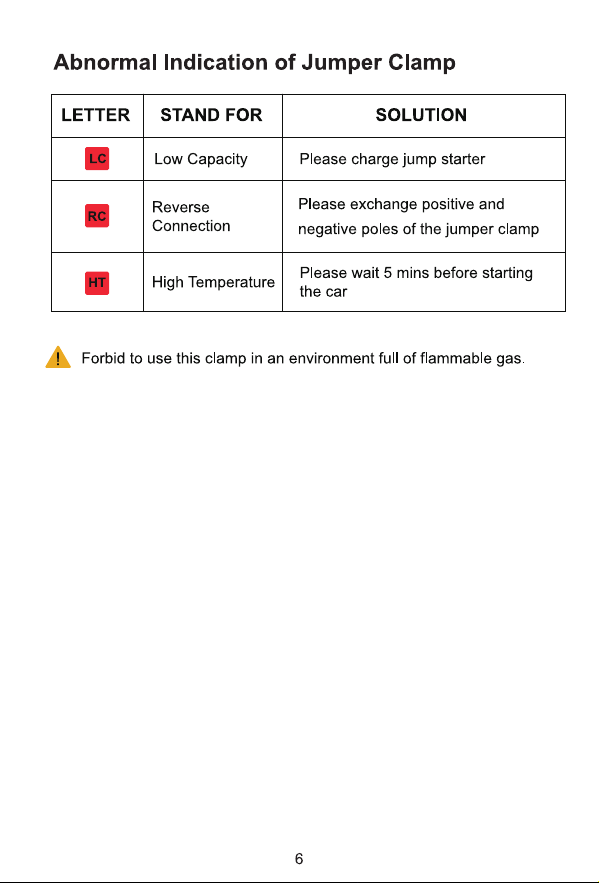 Abnormal Indication of Jumper Clamp

| LETTER | STAND FOR | SOLUTION |
|---|---|---|
| LC | Low Capacity | Please charge jump starter |
| RC | Reverse Connection | Please exchange positive and negative poles of the jumper clamp |
| HT | High Temperature | Please wait 5 mins before starting the car |

! Forbid to use this clamp in an environment full of flammable gas.

6